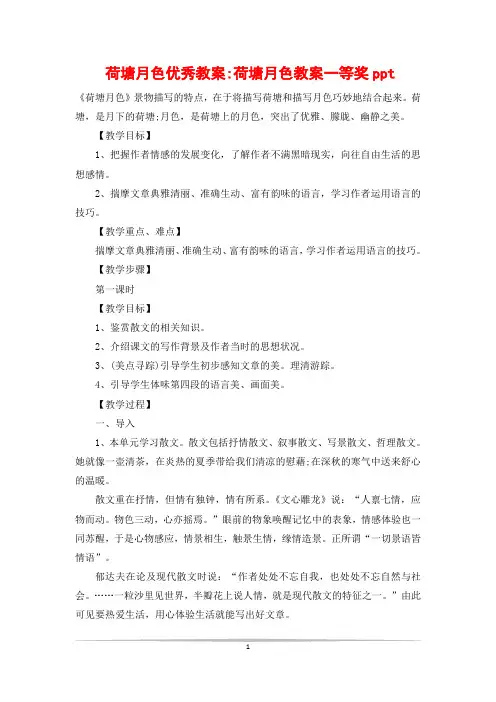 荷塘月色优秀教案:荷塘月色教案一等奖 ppt

《荷塘月色》景物描写的特点，在于将描写荷塘和描写月色巧妙地结合起来。荷塘，是月下的荷塘;月色，是荷塘上的月色，突出了优雅、朦胧、幽静之美。

【教学目标】

1、把握作者情感的发展变化，了解作者不满黑暗现实，向往自由生活的思想感情。

2、揣摩文章典雅清丽、准确生动、富有韵味的语言，学习作者运用语言的技巧。

【教学重点、难点】

揣摩文章典雅清丽、准确生动、富有韵味的语言，学习作者运用语言的技巧。

【教学步骤】

第一课时

【教学目标】

1、鉴赏散文的相关知识。

2、介绍课文的写作背景及作者当时的思想状况。

3、(美点寻踪)引导学生初步感知文章的美。理清游踪。

4、引导学生体味第四段的语言美、画面美。

【教学过程】

一、导入

1、本单元学习散文。散文包括抒情散文、叙事散文、写景散文、哲理散文。她就像一壶清茶，在炎热的夏季带给我们清凉的慰藉;在深秋的寒气中送来舒心的温暖。

散文重在抒情，但情有独钟，情有所系。《文心雕龙》说：“人禀七情，应物而动。物色三动，心亦摇焉。”眼前的物象唤醒记忆中的表象，情感体验也一同苏醒，于是心物感应，情景相生，触景生情，缘情造景。正所谓“一切景语皆情语”。

郁达夫在论及现代散文时说：“作者处处不忘自我，也处处不忘自然与社会。……一粒沙里见世界，半瓣花上说人情，就是现代散文的特征之一。”由此可见要热爱生活，用心体验生活就能写出好文章。

1